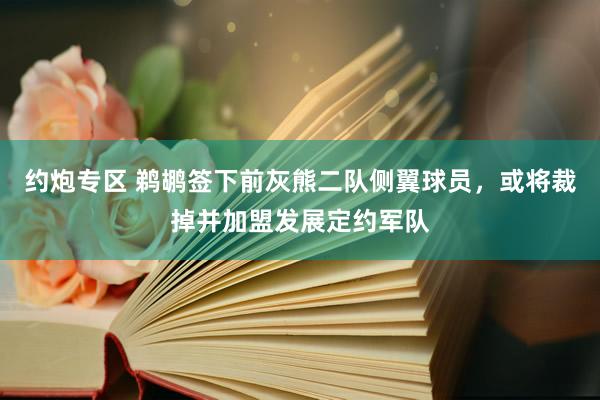 约炮专区 鹈鹕签下前灰熊二队侧翼球员，或将裁掉并加盟发展定约军队